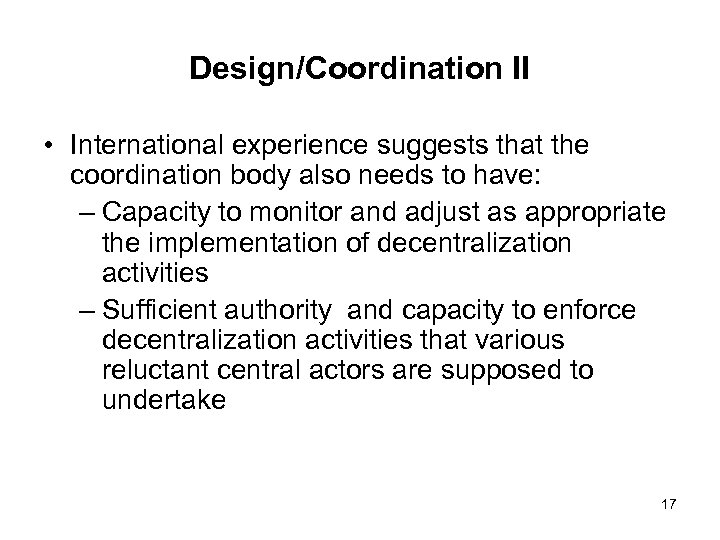 Design/Coordination II

• International experience suggests that the coordination body also needs to have:

– Capacity to monitor and adjust as appropriate the implementation of decentralization activities

– Sufficient authority and capacity to enforce decentralization activities that various reluctant central actors are supposed to undertake

17